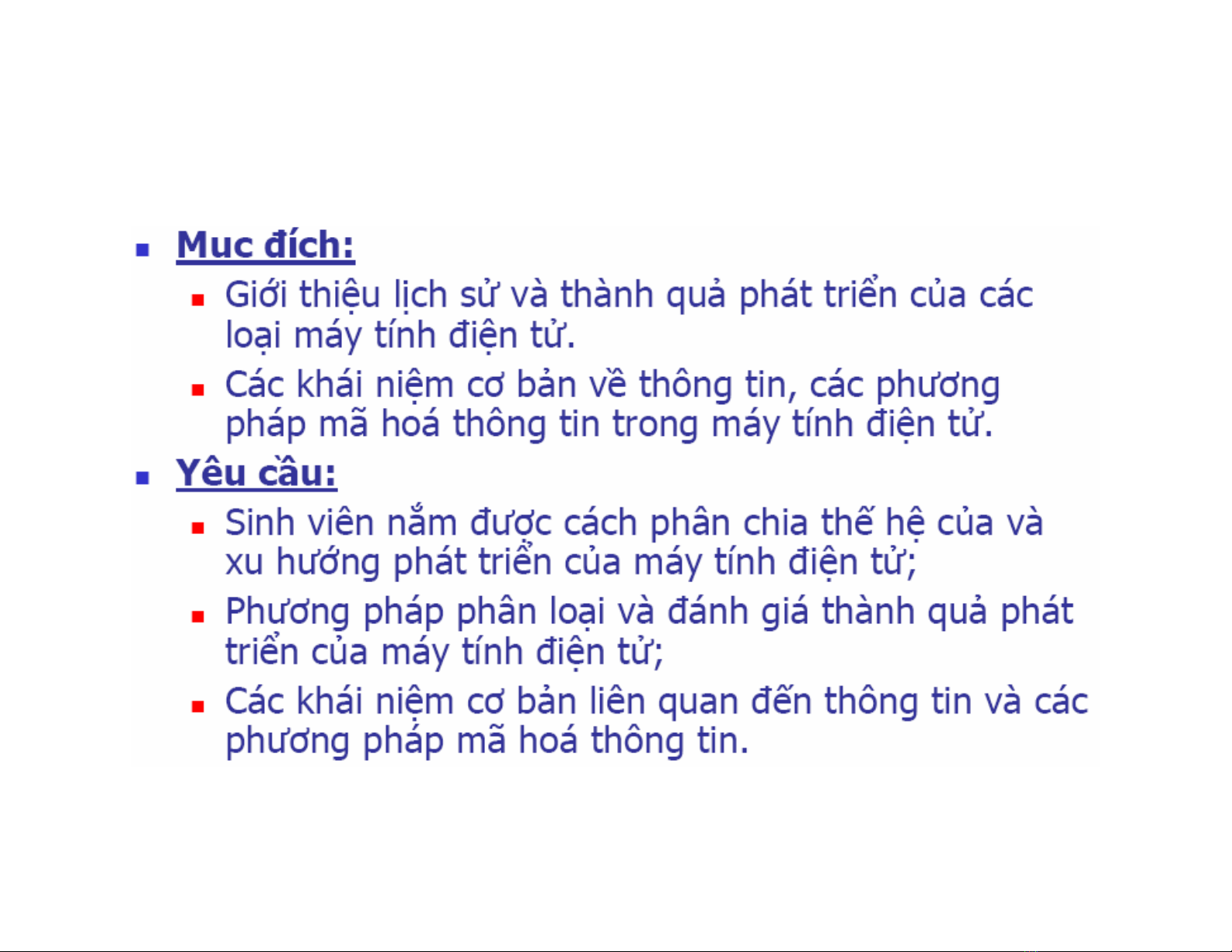 • Muc đích:

• Giới thiệu lịch sử và thành quả phát triển của các loại máy tính điện tử.

• Các khái niệm cơ bản về thông tin, các phương pháp mã hoá thông tin trong máy tính điện tử.

• Yêu cầu:

• Sinh viên nắm được cách phân chia thế hệ của và xu hướng phát triển của máy tính điện tử;

• Phương pháp phân loại và đánh giá thành quả phát triển của máy tính điện tử;

• Các khái niệm cơ bản liên quan đến thông tin và các phương pháp mã hoá thông tin.